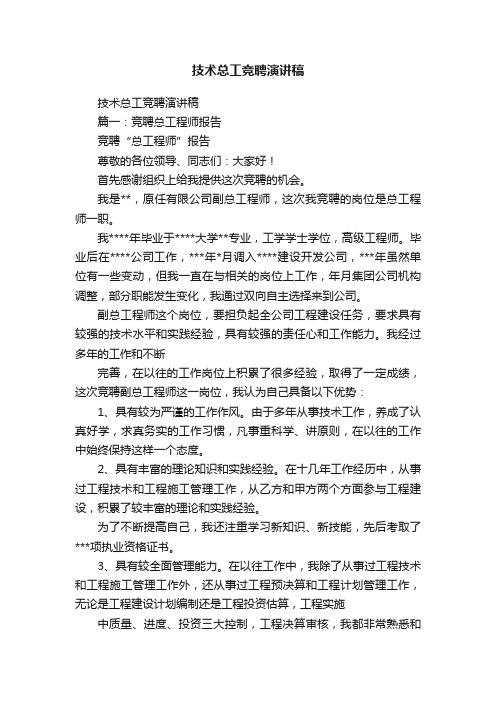 技术总工竞聘演讲稿

技术总工竞聘演讲稿

篇一：竞聘总工程师报告

竞聘“总工程师”报告

尊敬的各位领导、同志们：大家好！

首先感谢组织上给我提供这次竞聘的机会。

我是**，原任有限公司副总工程师，这次我竞聘的岗位是总工程师一职。

我****年毕业于****大学**专业，工学学士学位，高级工程师。毕业后在****公司工作，***年*月调入****建设开发公司，***年虽然单位有一些变动，但我一直在与相关的岗位上工作，年月集团公司机构调整，部分职能发生变化，我通过双向自主选择来到公司。

副总工程师这个岗位，要担负起全公司工程建设任务，要求具有较强的技术水平和实践经验，具有较强的责任心和工作能力。我经过多年的工作和不断

完善，在以往的工作岗位上积累了很多经验，取得了一定成绩，这次竞聘副总工程师这一岗位，我认为自己具备以下优势：

1、具有较为严谨的工作作风。由于多年从事技术工作，养成了认真好学，求真务实的工作习惯，凡事重科学、讲原则，在以往的工作中始终保持这样一个态度。

2、具有丰富的理论知识和实践经验。在十几年工作经历中，从事过工程技术和工程施工管理工作，从乙方和甲方两个方面参与工程建设，积累了较丰富的理论和实践经验。

为了不断提高自己，我还注重学习新知识、新技能，先后考取了***项执业资格证书。

3、具有较全面管理能力。在以往工作中，我除了从事过工程技术和工程施工管理工作外，还从事过工程预决算和工程计划管理工作，无论是工程建设计划编制还是工程投资估算，工程实施

中质量、进度、投资三大控制，工程决算审核，我都非常熟悉和